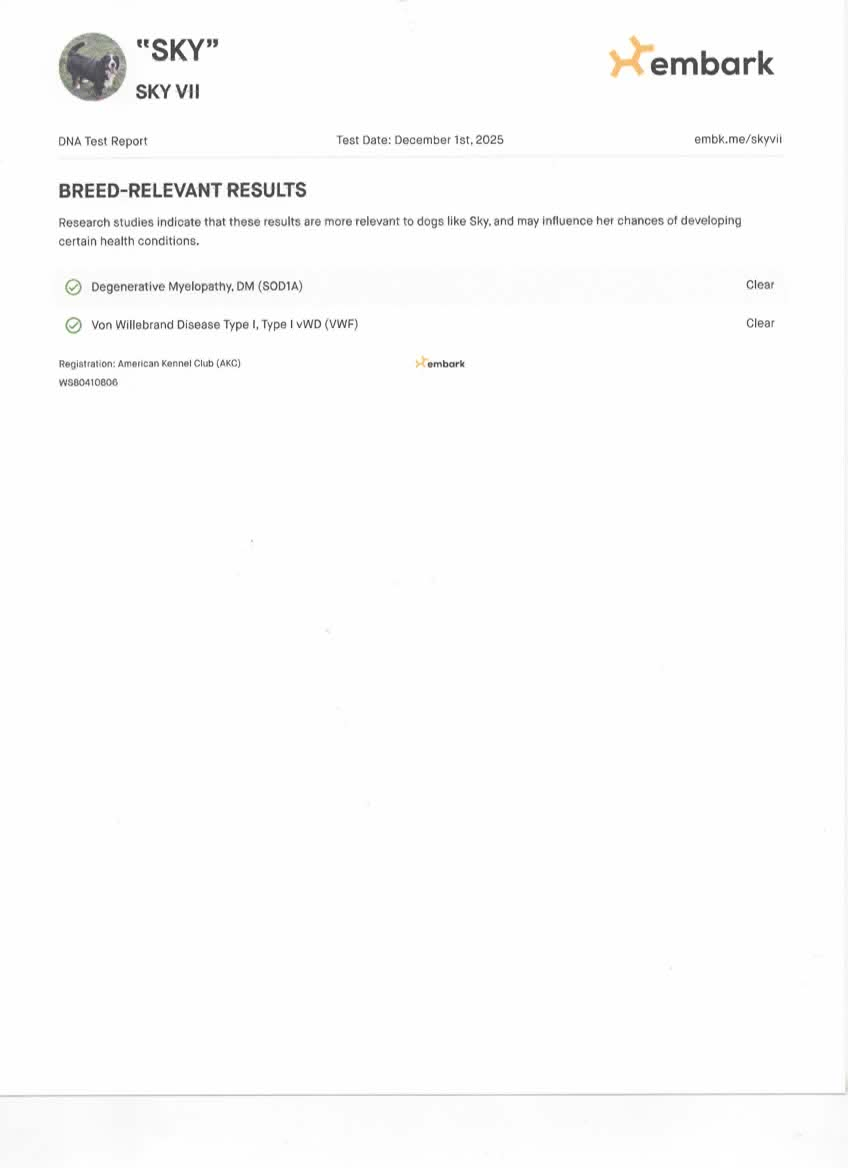 "SKY"
SKY VII

embark

DNA Test Report

Test Date: December 1st, 2025

embk.me/skyvii

BREED-RELEVANT RESULTS

Research studies indicate that these results are more relevant to dogs like Sky, and may influence her chances of developing certain health conditions.

Degenerative Myelopathy, DM (SOD1A) Clear

Von Willebrand Disease Type I, Type I vWD (VWF) Clear

Registration: American Kennel Club (AKC)
WS80410806

embark